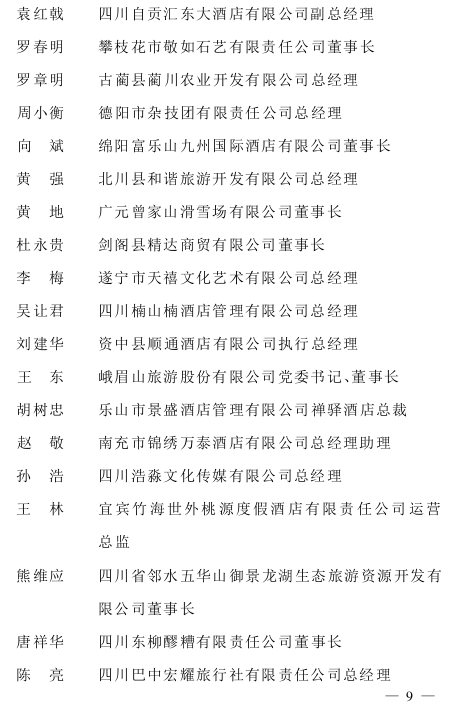 袁红载　四川自贡汇东大酒店有限公司副总经理

罗春明　攀枝花市敬如石艺有限责任公司董事长

罗章明　古蔺县蔺川农业开发有限公司总经理

周小衡　德阳市杂技团有限责任公司总经理

向　斌　绵阳富乐山九州国际酒店有限公司董事长

黄　强　北川县和谐旅游开发有限公司总经理

黄　地　广元曾家山滑雪场有限公司董事长

杜永贵　剑阁县精达商贸有限公司董事长

李　梅　遂宁市天禧文化艺术有限公司总经理

吴让君　四川楠山楠酒店管理有限公司总经理

刘建华　资中县顺通酒店有限公司执行总经理

王　东　峨眉山旅游股份有限公司党委书记、董事长

胡树忠　乐山市景盛酒店管理有限公司禅驿酒店总裁

赵　敬　南充市锦绣万泰酒店有限公司总经理助理

孙　浩　四川浩淼文化传媒有限公司总经理

王　林　宜宾竹海世外桃源度假酒店有限责任公司运营总监

熊维应　四川省邻水五华山御景龙湖生态旅游资源开发有限公司董事长

唐祥华　四川东柳醪糟有限责任公司董事长

陈　亮　四川巴中宏耀旅行社有限责任公司总经理

— 9 —